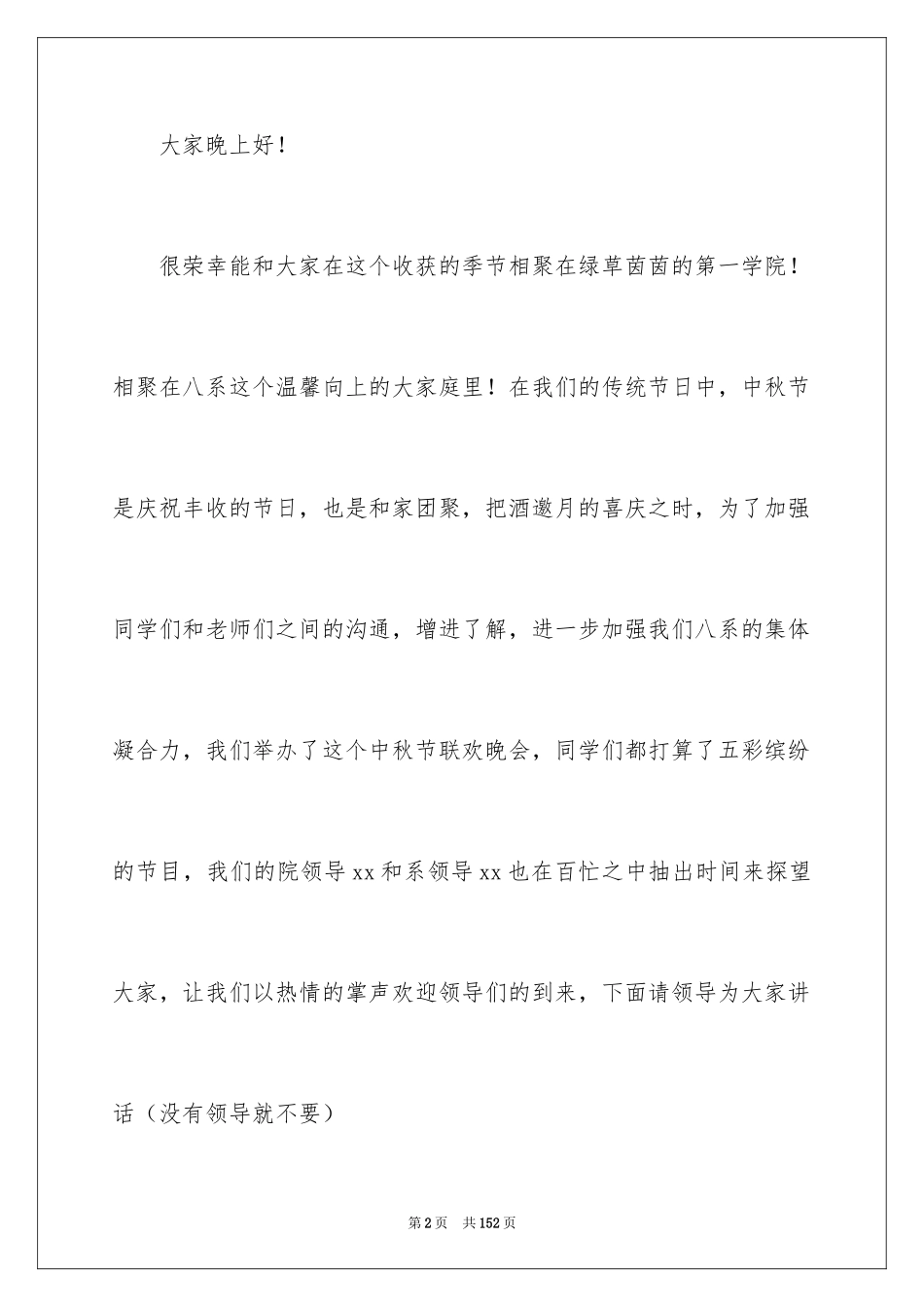 大家晚上好！

很荣幸能和大家在这个收获的季节相聚在绿草茵茵的第一学院！相聚在八系这个温馨向上的大家庭里！在我们的传统节日中，中秋节是庆祝丰收的节日，也是和家团聚，把酒邀月的喜庆之时，为了加强同学们和老师们之间的沟通，增进了解，进一步加强我们八系的集体凝合力，我们举办了这个中秋节联欢晚会，同学们都打算了五彩缤纷的节目，我们的院领导xx和系领导xx也在百忙之中抽出时间来探望大家，让我们以热情的掌声欢迎领导们的到来，下面请领导为大家讲话（没有领导就不要）

第2页 共152页